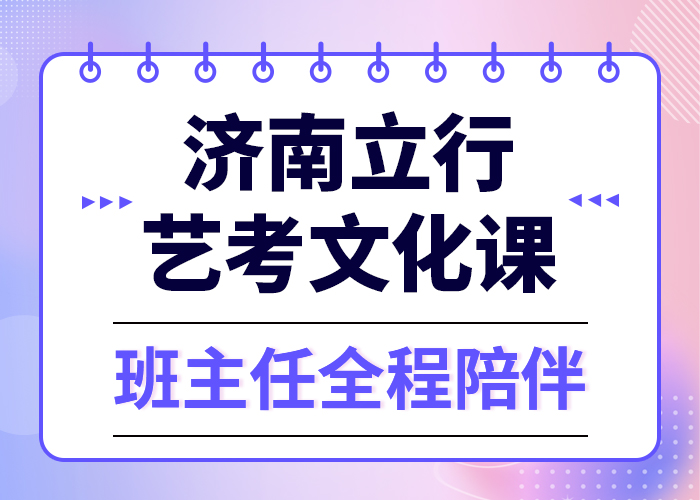 济南立行
艺考文化课

班主任全程陪伴